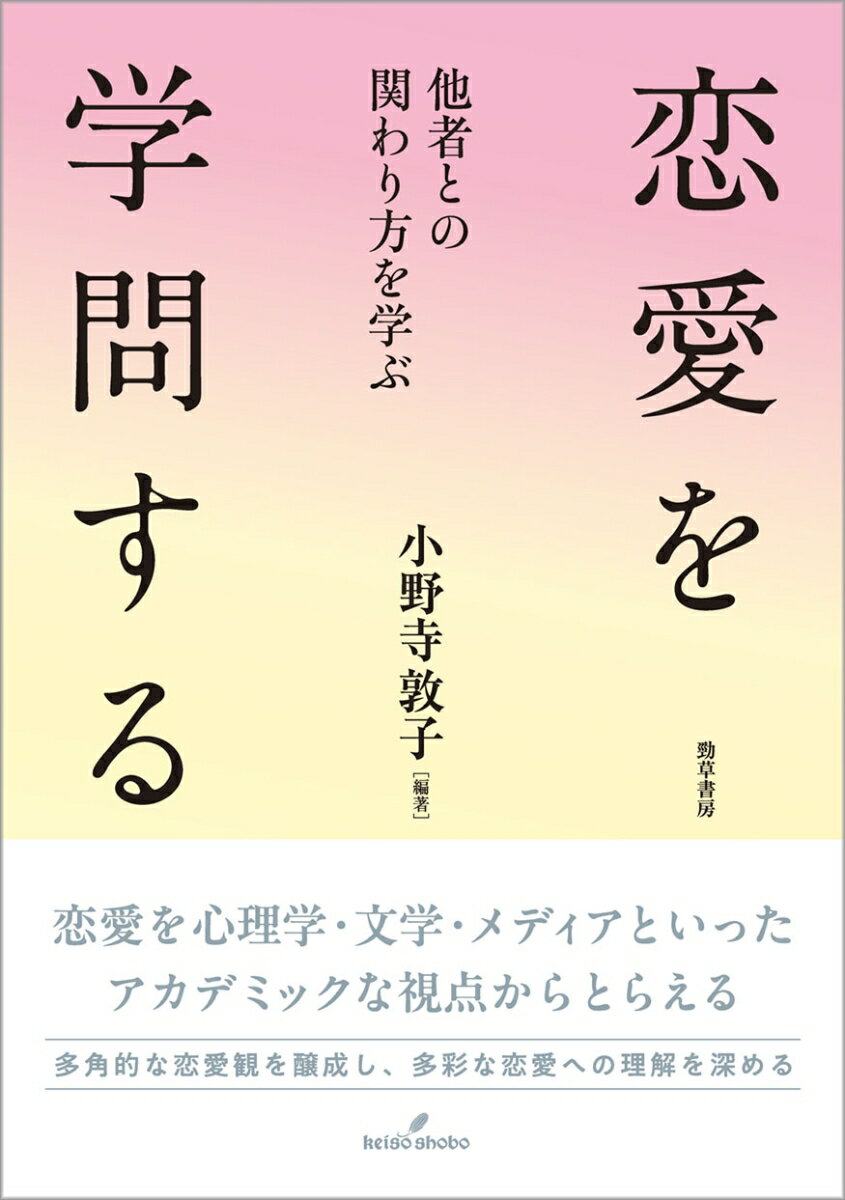 恋愛を学問する

他者との関わり方を学ぶ

小野寺敦子［編著］

勁草書房

恋愛を心理学・文学・メディアといったアカデミックな視点からとらえる

多角的な恋愛観を醸成し、多彩な恋愛への理解を深める

keiso shobo